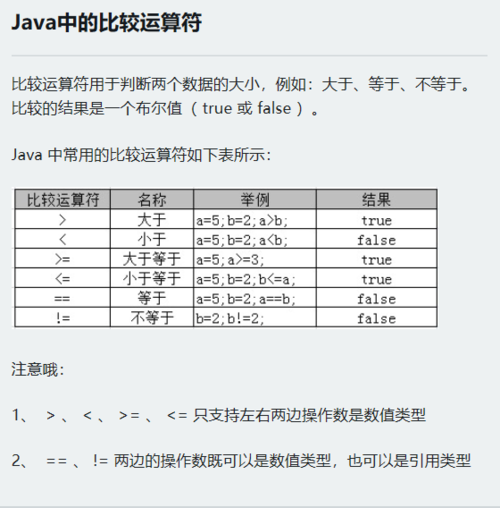 Java中的比较运算符

比较运算符用于判断两个数据的大小，例如：大于、等于、不等于。比较的结果是一个布尔值（ true 或 false ）。

Java 中常用的比较运算符如下表所示：

| 比较运算符 | 名称 | 举例 | 结果 |
|---|---|---|---|
| > | 大于 | a=5;b=2;a>b; | true |
| < | 小于 | a=5;b=2;a<b; | false |
| >= | 大于等于 | a=5;a>=3; | true |
| <= | 小于等于 | a=5;b=2;b<=a; | true |
| == | 等于 | a=5;b=2;a==b; | false |
| != | 不等于 | b=2;b!=2; | false |

注意哦：

1、 > 、 < 、 >= 、 <= 只支持左右两边操作数是数值类型

2、 == 、 != 两边的操作数既可以是数值类型，也可以是引用类型